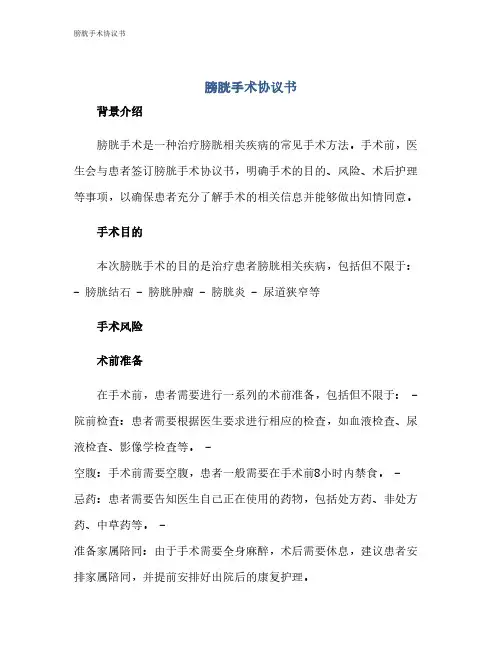 膀胱手术协议书

膀胱手术协议书

背景介绍

膀胱手术是一种治疗膀胱相关疾病的常见手术方法。手术前，医生会与患者签订膀胱手术协议书，明确手术的目的、风险、术后护理等事项，以确保患者充分了解手术的相关信息并能够做出知情同意。

手术目的

本次膀胱手术的目的是治疗患者膀胱相关疾病，包括但不限于：- 膀胱结石 - 膀胱肿瘤 - 膀胱炎 - 尿道狭窄等

手术风险

术前准备

在手术前，患者需要进行一系列的术前准备，包括但不限于： - 院前检查：患者需要根据医生要求进行相应的检查，如血液检查、尿液检查、影像学检查等。 -
空腹：手术前需要空腹，患者一般需要在手术前8小时内禁食。 -
忌药：患者需要告知医生自己正在使用的药物，包括处方药、非处方药、中草药等。 -
准备家属陪同：由于手术需要全身麻醉，术后需要休息，建议患者安排家属陪同，并提前安排好出院后的康复护理。